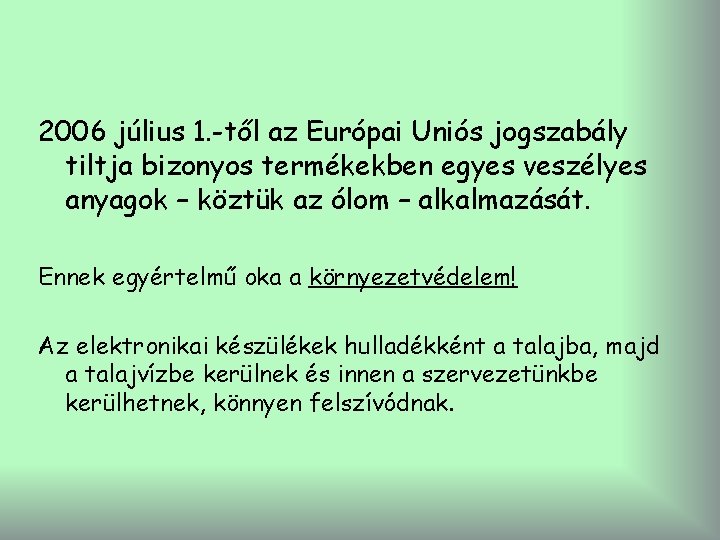 2006 július 1.-től az Európai Uniós jogszabály tiltja bizonyos termékekben egyes veszélyes anyagok – köztük az ólom – alkalmazását.

Ennek egyértelmű oka a környezetvédelem!

Az elektronikai készülékek hulladékként a talajba, majd a talajvízbe kerülnek és innen a szervezetünkbe kerülhetnek, könnyen felszívódnak.